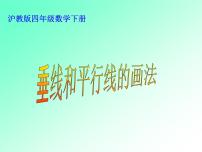 沪教版四年级数学下册

垂线和平行线的画法